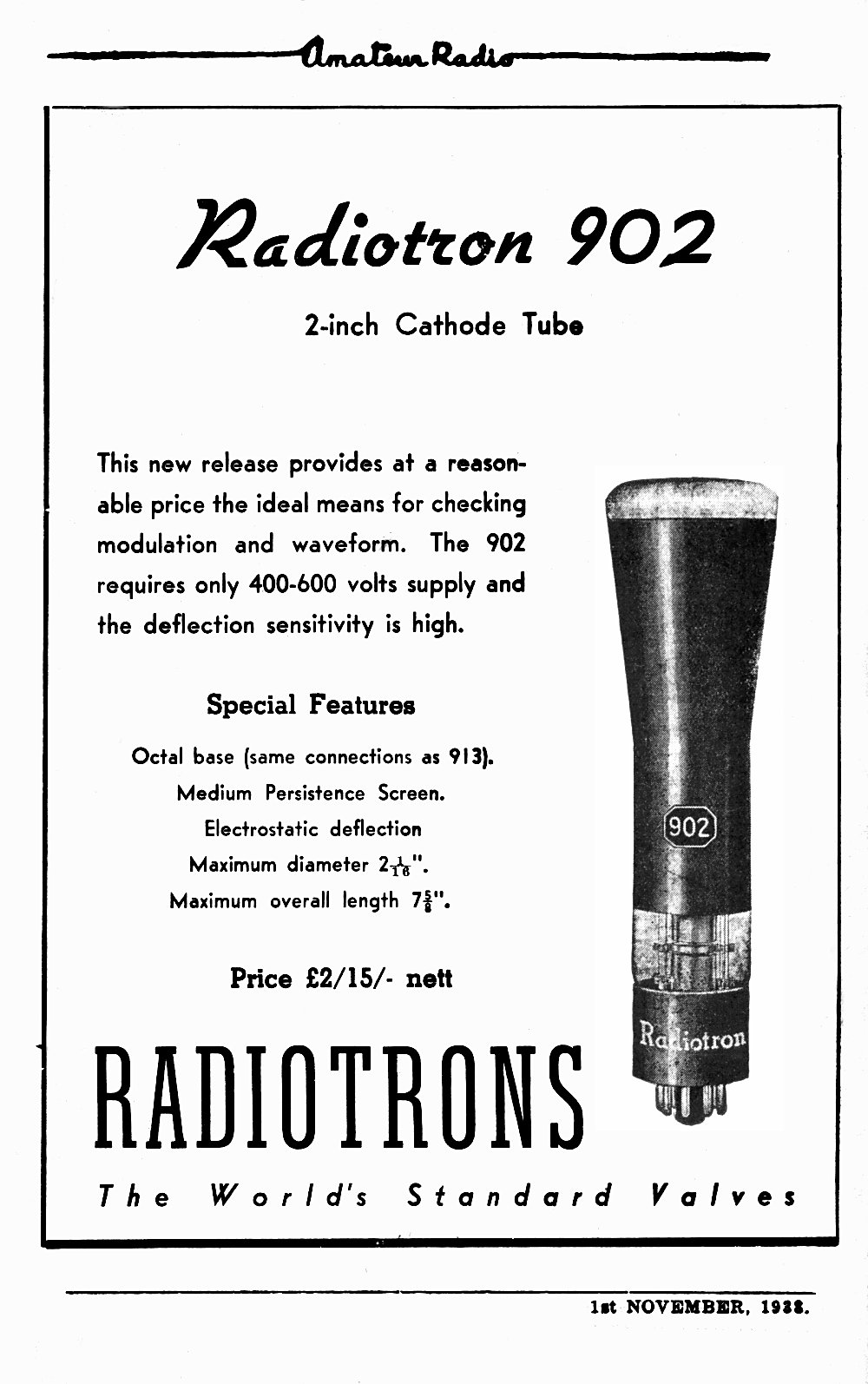 Amateur Radio

Radiotron 902

2-inch Cathode Tube

This new release provides at a reasonable price the ideal means for checking modulation and waveform. The 902 requires only 400-600 volts supply and the deflection sensitivity is high.

Special Features

Octal base (same connections as 913).
Medium Persistence Screen.
Electrostatic deflection
Maximum diameter $2\frac{1}{16}$".
Maximum overall length $7\frac{5}{8}$".

Price £2/15/- nett

902

Radiotron

RADIOTRONS

The World's Standard Valves

1st NOVEMBER, 1938.